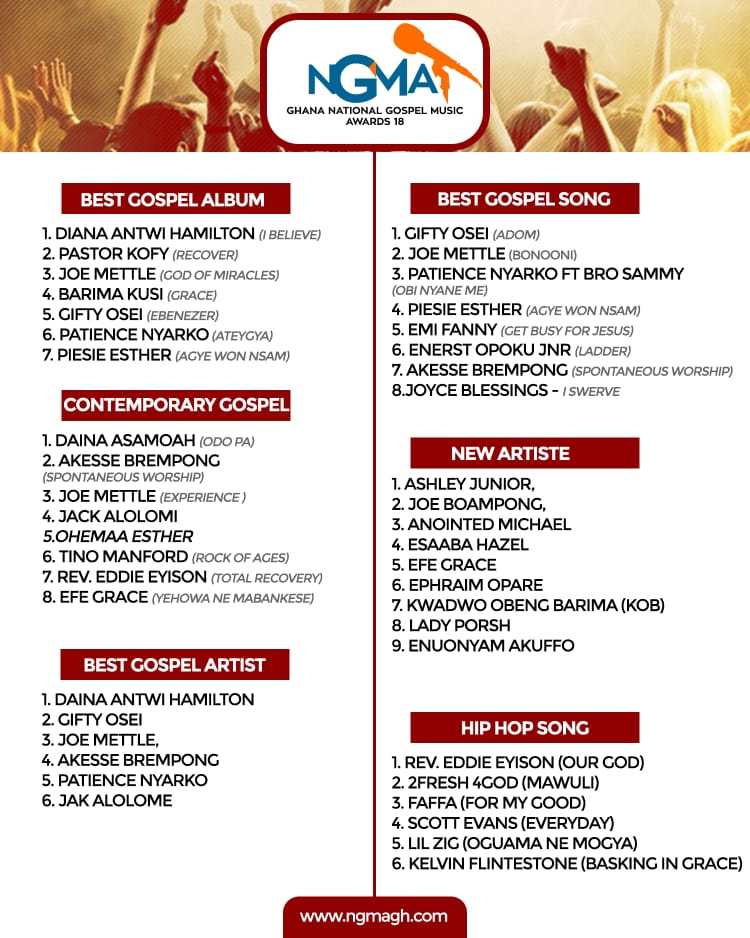 NGMA
GHANA NATIONAL GOSPEL MUSIC AWARDS 18

BEST GOSPEL ALBUM

1. DIANA ANTWI HAMILTON (I BELIEVE)
2. PASTOR KOFY (RECOVER)
3. JOE METTLE (GOD OF MIRACLES)
4. BARIMA KUSI (GRACE)
5. GIFTY OSEI (EBENEZER)
6. PATIENCE NYARKO (ATEYGYA)
7. PIESIE ESTHER (AGYE WON NSAM)

CONTEMPORARY GOSPEL

1. DAINA ASAMOAH (ODO PA)
2. AKESSE BREMPONG (SPONTANEOUS WORSHIP)
3. JOE METTLE (EXPERIENCE )
4. JACK ALOLOMI
5.OHEMAA ESTHER
6. TINO MANFORD (ROCK OF AGES)
7. REV. EDDIE EYISON (TOTAL RECOVERY)
8. EFE GRACE (YEHOWA NE MABANKESE)

BEST GOSPEL ARTIST

1. DAINA ANTWI HAMILTON
2. GIFTY OSEI
3. JOE METTLE,
4. AKESSE BREMPONG
5. PATIENCE NYARKO
6. JAK ALOLOME

BEST GOSPEL SONG

1. GIFTY OSEI (ADOM)
2. JOE METTLE (BONOONI)
3. PATIENCE NYARKO FT BRO SAMMY (OBI NYANE ME)
4. PIESIE ESTHER (AGYE WON NSAM)
5. EMI FANNY (GET BUSY FOR JESUS)
6. ENERST OPOKU JNR (LADDER)
7. AKESSE BREMPONG (SPONTANEOUS WORSHIP)
8.JOYCE BLESSINGS - I SWERVE

NEW ARTISTE

1. ASHLEY JUNIOR,
2. JOE BOAMPONG,
3. ANOINTED MICHAEL
4. ESAABA HAZEL
5. EFE GRACE
6. EPHRAIM OPARE
7. KWADWO OBENG BARIMA (KOB)
8. LADY PORSH
9. ENUONYAM AKUFFO

HIP HOP SONG

1. REV. EDDIE EYISON (OUR GOD)
2. 2FRESH 4GOD (MAWULI)
3. FAFFA (FOR MY GOOD)
4. SCOTT EVANS (EVERYDAY)
5. LIL ZIG (OGUAMA NE MOGYA)
6. KELVIN FLINTESTONE (BASKING IN GRACE)

www.ngmagh.com